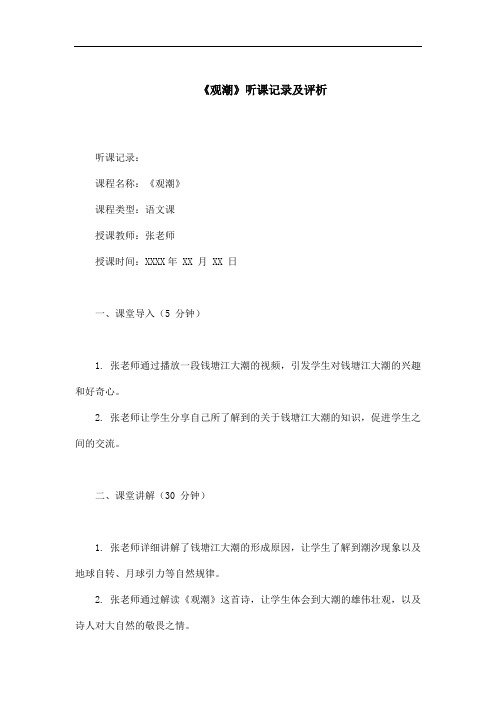 《观潮》听课记录及评析

听课记录：

课程名称：《观潮》

课程类型：语文课

授课教师：张老师

授课时间：XXXX 年 XX 月 XX 日

一、课堂导入（5 分钟）

1. 张老师通过播放一段钱塘江大潮的视频，引发学生对钱塘江大潮的兴趣和好奇心。

2. 张老师让学生分享自己所了解到的关于钱塘江大潮的知识，促进学生之间的交流。

二、课堂讲解（30 分钟）

1. 张老师详细讲解了钱塘江大潮的形成原因，让学生了解到潮汐现象以及地球自转、月球引力等自然规律。

2. 张老师通过解读《观潮》这首诗，让学生体会到大潮的雄伟壮观，以及诗人对大自然的敬畏之情。